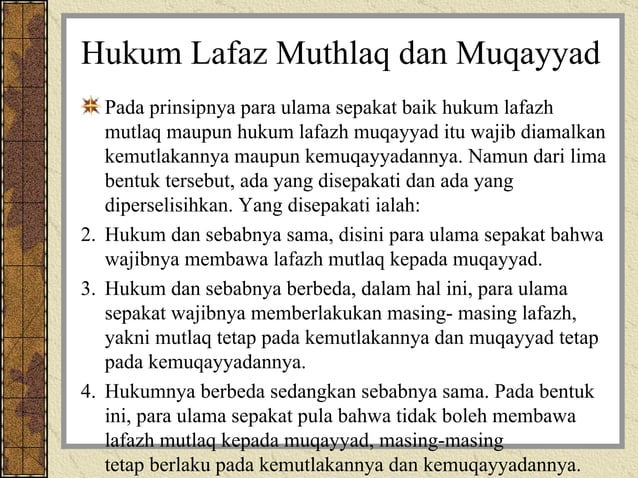 Hukum Lafaz Muthlaq dan Muqayyad

Pada prinsipnya para ulama sepakat baik hukum lafazh mutlaq maupun hukum lafazh muqayyad itu wajib diamalkan kemutlakannya maupun kemuqayyadannya. Namun dari lima bentuk tersebut, ada yang disepakati dan ada yang diperselisihkan. Yang disepakati ialah:

2. Hukum dan sebabnya sama, disini para ulama sepakat bahwa wajibnya membawa lafazh mutlaq kepada muqayyad.

3. Hukum dan sebabnya berbeda, dalam hal ini, para ulama sepakat wajibnya memberlakukan masing- masing lafazh, yakni mutlaq tetap pada kemutlakannya dan muqayyad tetap pada kemuqayyadannya.

4. Hukumnya berbeda sedangkan sebabnya sama. Pada bentuk ini, para ulama sepakat pula bahwa tidak boleh membawa lafazh mutlaq kepada muqayyad, masing-masing tetap berlaku pada kemutlakannya dan kemuqayyadannya.